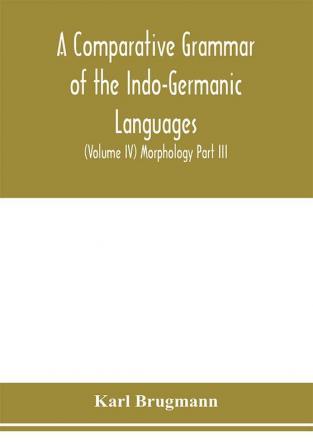 A Comparative Grammar of the Indo-Germanic Languages

(Volume IV) Morphology Part III

Karl Brugmann